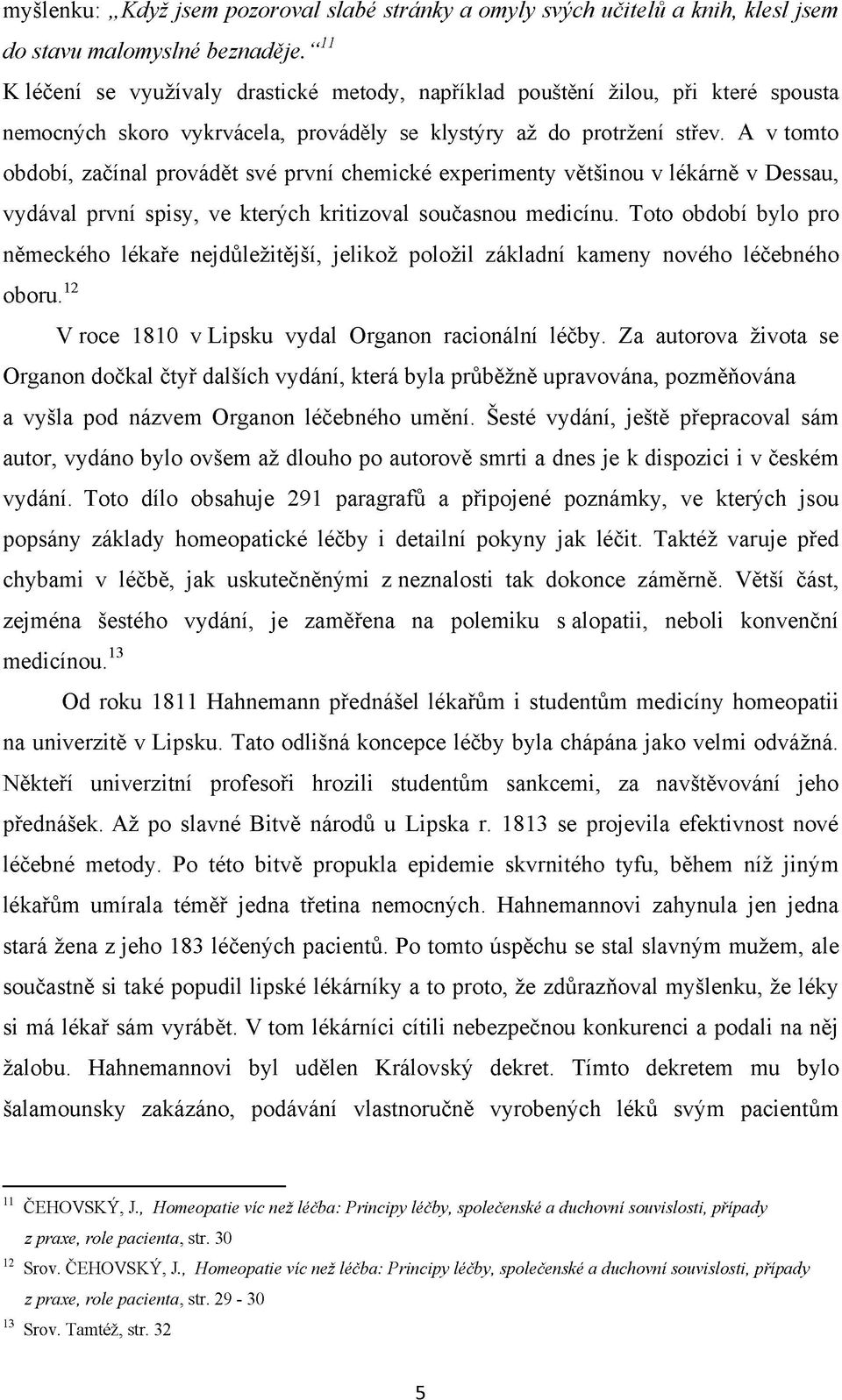 myšlenku: „Když jsem pozoroval slabé stránky a omyly svých učitelů a knih, klesl jsem do stavu malomyslné beznaděje.“$^{11}$
K léčení se využívaly drastické metody, například pouštění žilou, při které spousta nemocných skoro vykrvácela, prováděly se klystýry až do protržení střev. A v tomto období, začínal provádět své první chemické experimenty většinou v lékárně v Dessau, vydával první spisy, ve kterých kritizoval současnou medicínu. Toto období bylo pro německého lékaře nejdůležitější, jelikož položil základní kameny nového léčebného oboru.$^{12}$

V roce 1810 v Lipsku vydal Organon racionální léčby. Za autorova života se Organon dočkal čtyř dalších vydání, která byla průběžně upravována, pozměňována a vyšla pod názvem Organon léčebného umění. Šesté vydání, ještě přepracoval sám autor, vydáno bylo ovšem až dlouho po autorově smrti a dnes je k dispozici i v českém vydání. Toto dílo obsahuje 291 paragrafů a připojené poznámky, ve kterých jsou popsány základy homeopatické léčby i detailní pokyny jak léčit. Taktéž varuje před chybami v léčbě, jak uskutečněnými z neznalosti tak dokonce záměrně. Větší část, zejména šestého vydání, je zaměřena na polemiku s alopatii, neboli konvenční medicínou.$^{13}$

Od roku 1811 Hahnemann přednášel lékařům i studentům medicíny homeopatii na univerzitě v Lipsku. Tato odlišná koncepce léčby byla chápána jako velmi odvážná. Někteří univerzitní profesoři hrozili studentům sankcemi, za navštěvování jeho přednášek. Až po slavné Bitvě národů u Lipska r. 1813 se projevila efektivnost nové léčebné metody. Po této bitvě propukla epidemie skvrnitého tyfu, během níž jiným lékařům umírala téměř jedna třetina nemocných. Hahnemannovi zahynula jen jedna stará žena z jeho 183 léčených pacientů. Po tomto úspěchu se stal slavným mužem, ale součastně si také popudil lipské lékárníky a to proto, že zdůrazňoval myšlenku, že léky si má lékař sám vyrábět. V tom lékárníci cítili nebezpečnou konkurenci a podali na něj žalobu. Hahnemannovi byl udělen Královský dekret. Tímto dekretem mu bylo šalamounsky zakázáno, podávání vlastnoručně vyrobených léků svým pacientům

$^{11}$ ČEHOVSKÝ, J., Homeopatie víc než léčba: Principy léčby, společenské a duchovní souvislosti, případy z praxe, role pacienta, str. 30
$^{12}$ Srov. ČEHOVSKÝ, J., Homeopatie víc než léčba: Principy léčby, společenské a duchovní souvislosti, případy z praxe, role pacienta, str. 29 - 30
$^{13}$ Srov. Tamtéž, str. 32

5